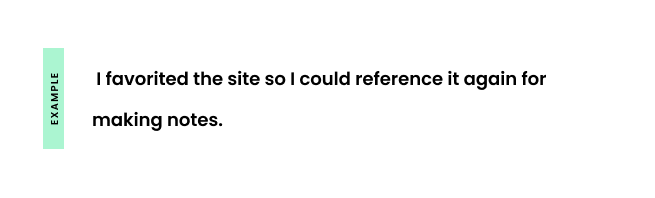 EXAMPLE

I favorited the site so I could reference it again for making notes.